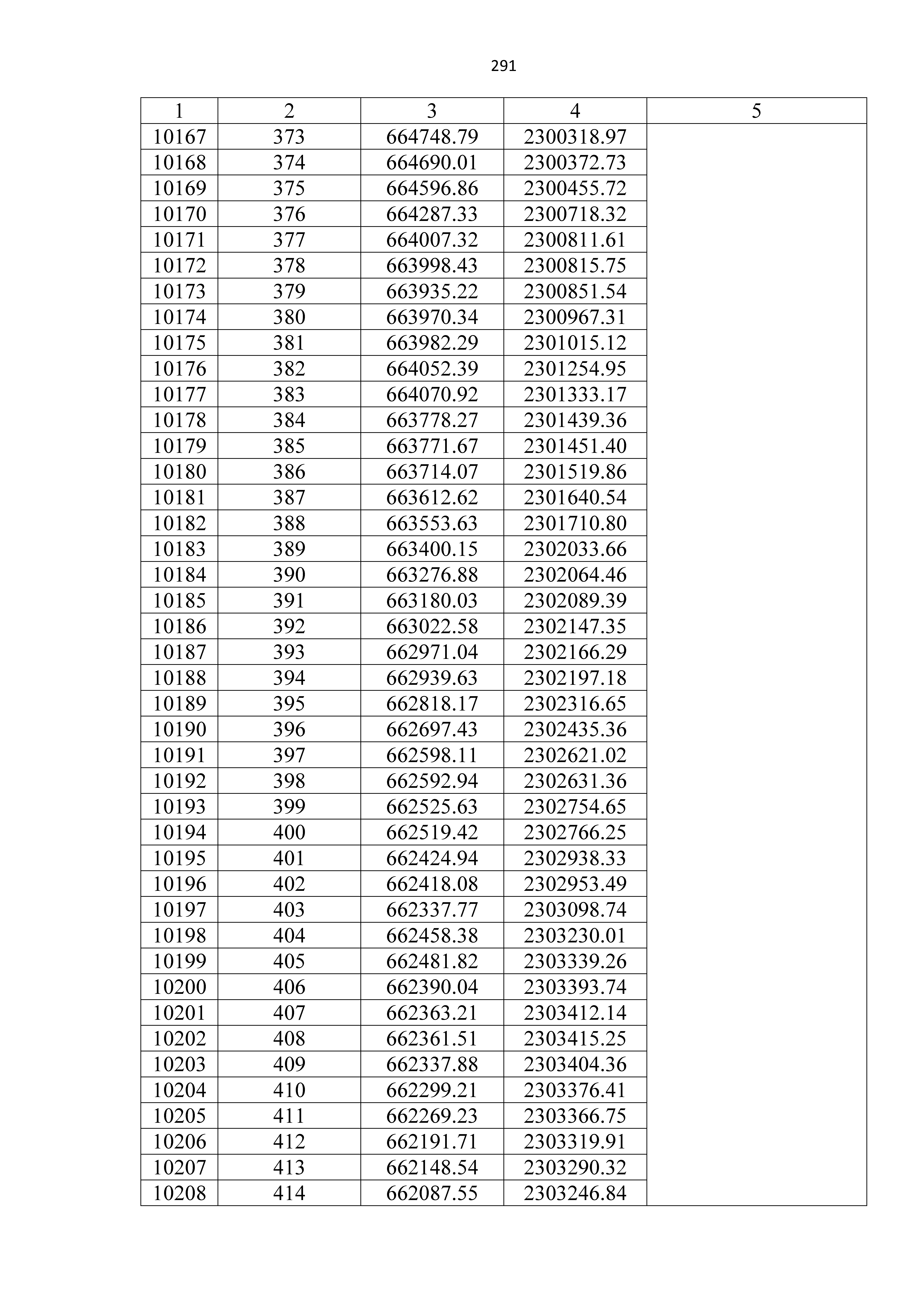 291

| 1 | 2 | 3 | 4 | 5 |
|---|---|---|---|---|
| 10167 | 373 | 664748.79 | 2300318.97 | |
| 10168 | 374 | 664690.01 | 2300372.73 | |
| 10169 | 375 | 664596.86 | 2300455.72 | |
| 10170 | 376 | 664287.33 | 2300718.32 | |
| 10171 | 377 | 664007.32 | 2300811.61 | |
| 10172 | 378 | 663998.43 | 2300815.75 | |
| 10173 | 379 | 663935.22 | 2300851.54 | |
| 10174 | 380 | 663970.34 | 2300967.31 | |
| 10175 | 381 | 663982.29 | 2301015.12 | |
| 10176 | 382 | 664052.39 | 2301254.95 | |
| 10177 | 383 | 664070.92 | 2301333.17 | |
| 10178 | 384 | 663778.27 | 2301439.36 | |
| 10179 | 385 | 663771.67 | 2301451.40 | |
| 10180 | 386 | 663714.07 | 2301519.86 | |
| 10181 | 387 | 663612.62 | 2301640.54 | |
| 10182 | 388 | 663553.63 | 2301710.80 | |
| 10183 | 389 | 663400.15 | 2302033.66 | |
| 10184 | 390 | 663276.88 | 2302064.46 | |
| 10185 | 391 | 663180.03 | 2302089.39 | |
| 10186 | 392 | 663022.58 | 2302147.35 | |
| 10187 | 393 | 662971.04 | 2302166.29 | |
| 10188 | 394 | 662939.63 | 2302197.18 | |
| 10189 | 395 | 662818.17 | 2302316.65 | |
| 10190 | 396 | 662697.43 | 2302435.36 | |
| 10191 | 397 | 662598.11 | 2302621.02 | |
| 10192 | 398 | 662592.94 | 2302631.36 | |
| 10193 | 399 | 662525.63 | 2302754.65 | |
| 10194 | 400 | 662519.42 | 2302766.25 | |
| 10195 | 401 | 662424.94 | 2302938.33 | |
| 10196 | 402 | 662418.08 | 2302953.49 | |
| 10197 | 403 | 662337.77 | 2303098.74 | |
| 10198 | 404 | 662458.38 | 2303230.01 | |
| 10199 | 405 | 662481.82 | 2303339.26 | |
| 10200 | 406 | 662390.04 | 2303393.74 | |
| 10201 | 407 | 662363.21 | 2303412.14 | |
| 10202 | 408 | 662361.51 | 2303415.25 | |
| 10203 | 409 | 662337.88 | 2303404.36 | |
| 10204 | 410 | 662299.21 | 2303376.41 | |
| 10205 | 411 | 662269.23 | 2303366.75 | |
| 10206 | 412 | 662191.71 | 2303319.91 | |
| 10207 | 413 | 662148.54 | 2303290.32 | |
| 10208 | 414 | 662087.55 | 2303246.84 | |